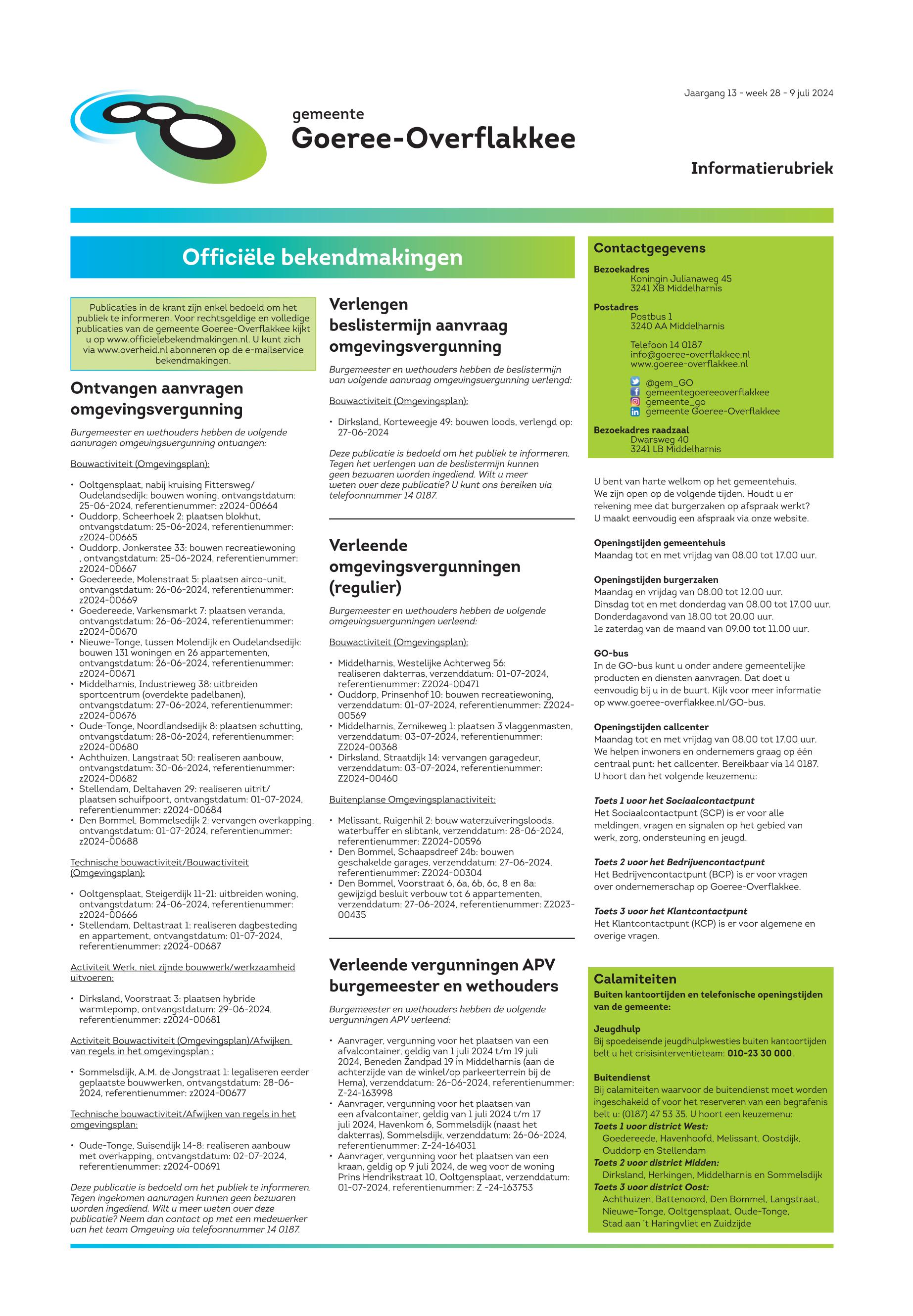 Jaargang 13 - week 28 - 9 juli 2024

gemeente
Goeree-Overflakkee

Informatierubriek

Officiële bekendmakingen

Publicaties in de krant zijn enkel bedoeld om het publiek te informeren. Voor rechtsgeldige en volledige publicaties van de gemeente Goeree-Overflakkee kijkt u op www.officielebekendmakingen.nl. U kunt zich via www.overheid.nl abonneren op de e-mailservice bekendmakingen.

Ontvangen aanvragen omgevingsvergunning

Burgemeester en wethouders hebben de volgende aanvragen omgevingsvergunning ontvangen:

Bouwactiviteit (Omgevingsplan):

• Ooltgensplaat, nabij kruising Fittersweg/ Oudelandsedijk: bouwen woning, ontvangstdatum: 25-06-2024, referentienummer: z2024-00664
• Ouddorp, Scheerhoek 2: plaatsen blokhut, ontvangstdatum: 25-06-2024, referentienummer: z2024-00665
• Ouddorp, Jonkerstee 33: bouwen recreatiewoning , ontvangstdatum: 25-06-2024, referentienummer: z2024-00667
• Goedereede, Molenstraat 5: plaatsen airco-unit, ontvangstdatum: 26-06-2024, referentienummer: z2024-00669
• Goedereede, Varkensmarkt 7: plaatsen veranda, ontvangstdatum: 26-06-2024, referentienummer: z2024-00670
• Nieuwe-Tonge, tussen Molendijk en Oudelandsedijk: bouwen 131 woningen en 26 appartementen, ontvangstdatum: 26-06-2024, referentienummer: z2024-00671
• Middelharnis, Industrieweg 38: uitbreiden sportcentrum (overdekte padelbanen), ontvangstdatum: 27-06-2024, referentienummer: z2024-00676
• Oude-Tonge, Noordlandsedijk 8: plaatsen schutting, ontvangstdatum: 28-06-2024, referentienummer: z2024-00680
• Achthuizen, Langstraat 50: realiseren aanbouw, ontvangstdatum: 30-06-2024, referentienummer: z2024-00682
• Stellendam, Deltahaven 29: realiseren uitrit/ plaatsen schuifpoort, ontvangstdatum: 01-07-2024, referentienummer: z2024-00684
• Den Bommel, Bommelsedijk 2: vervangen overkapping, ontvangstdatum: 01-07-2024, referentienummer: z2024-00688

Technische bouwactiviteit/Bouwactiviteit (Omgevingsplan):

• Ooltgensplaat, Steigerdijk 11-21: uitbreiden woning, ontvangstdatum: 24-06-2024, referentienummer: z2024-00666
• Stellendam, Deltastraat 1: realiseren dagbesteding en appartement, ontvangstdatum: 01-07-2024, referentienummer: z2024-00687

Activiteit Werk, niet zijnde bouwwerk/werkzaamheid uitvoeren:

• Dirksland, Voorstraat 3: plaatsen hybride warmtepomp, ontvangstdatum: 29-06-2024, referentienummer: z2024-00681

Activiteit Bouwactiviteit (Omgevingsplan)/Afwijken van regels in het omgevingsplan :

• Sommelsdijk, A.M. de Jongstraat 1: legaliseren eerder geplaatste bouwwerken, ontvangstdatum: 28-06-2024, referentienummer: z2024-00677

Technische bouwactiviteit/Afwijken van regels in het omgevingsplan:

• Oude-Tonge, Suisendijk 14-8: realiseren aanbouw met overkapping, ontvangstdatum: 02-07-2024, referentienummer: z2024-00691

Deze publicatie is bedoeld om het publiek te informeren. Tegen ingekomen aanvragen kunnen geen bezwaren worden ingediend. Wilt u meer weten over deze publicatie? Neem dan contact op met een medewerker van het team Omgeving via telefoonnummer 14 0187.

Verlengen beslistermijn aanvraag omgevingsvergunning

Burgemeester en wethouders hebben de beslistermijn van volgende aanvraag omgevingsvergunning verlengd:

Bouwactiviteit (Omgevingsplan):

• Dirksland, Korteweegje 49: bouwen loods, verlengd op: 27-06-2024

Deze publicatie is bedoeld om het publiek te informeren. Tegen het verlengen van de beslistermijn kunnen geen bezwaren worden ingediend. Wilt u meer weten over deze publicatie? U kunt ons bereiken via telefoonnummer 14 0187.

Verleende omgevingsvergunningen (regulier)

Burgemeester en wethouders hebben de volgende omgevingsvergunningen verleend:

Bouwactiviteit (Omgevingsplan):

• Middelharnis, Westelijke Achterweg 56: realiseren dakterras, verzenddatum: 01-07-2024, referentienummer: Z2024-00471
• Ouddorp, Prinsenhof 10: bouwen recreatiewoning, verzenddatum: 01-07-2024, referentienummer: Z2024-00569
• Middelharnis, Zernikeweg 1: plaatsen 3 vlaggenmasten, verzenddatum: 03-07-2024, referentienummer: Z2024-00368
• Dirksland, Straatdijk 14: vervangen garagedeur, verzenddatum: 03-07-2024, referentienummer: Z2024-00460

Buitenplanse Omgevingsplanactiviteit:

• Melissant, Ruigenhil 2: bouw waterzuiveringsloods, waterbuffer en slibtank, verzenddatum: 28-06-2024, referentienummer: Z2024-00596
• Den Bommel, Schaapsdreef 24b: bouwen geschakelde garages, verzenddatum: 27-06-2024, referentienummer: Z2024-00304
• Den Bommel, Voorstraat 6, 6a, 6b, 6c, 8 en 8a: gewijzigd besluit verbouw tot 6 appartementen, verzenddatum: 27-06-2024, referentienummer: Z2023-00435

Verleende vergunningen APV burgemeester en wethouders

Burgemeester en wethouders hebben de volgende vergunningen APV verleend:

• Aanvrager, vergunning voor het plaatsen van een afvalcontainer, geldig van 1 juli 2024 t/m 19 juli 2024, Beneden Zandpad 19 in Middelharnis (aan de achterzijde van de winkel/op parkeerterrein bij de Hema), verzenddatum: 26-06-2024, referentienummer: Z-24-163998
• Aanvrager, vergunning voor het plaatsen van een afvalcontainer, geldig van 1 juli 2024 t/m 17 juli 2024, Havenkom 6, Sommelsdijk (naast het dakterras), Sommelsdijk, verzenddatum: 26-06-2024, referentienummer: Z-24-164031
• Aanvrager, vergunning voor het plaatsen van een kraan, geldig op 9 juli 2024, de weg voor de woning Prins Hendrikstraat 10, Ooltgensplaat, verzenddatum: 01-07-2024, referentienummer: Z -24-163753

Contactgegevens
Bezoekadres
Koningin Julianaweg 45
3241 XB Middelharnis
Postadres
Postbus 1
3240 AA Middelharnis

Telefoon 14 0187
info@goeree-overflakkee.nl
www.goeree-overflakkee.nl

@gem_GO
gemeentegoereeoverflakkee
gemeente_go
gemeente Goeree-Overflakkee
Bezoekadres raadzaal
Dwarsweg 40
3241 LB Middelharnis

U bent van harte welkom op het gemeentehuis. We zijn open op de volgende tijden. Houdt u er rekening mee dat burgerzaken op afspraak werkt? U maakt eenvoudig een afspraak via onze website.

Openingstijden gemeentehuis
Maandag tot en met vrijdag van 08.00 tot 17.00 uur.

Openingstijden burgerzaken
Maandag en vrijdag van 08.00 tot 12.00 uur.
Dinsdag tot en met donderdag van 08.00 tot 17.00 uur.
Donderdagavond van 18.00 tot 20.00 uur.
1e zaterdag van de maand van 09.00 tot 11.00 uur.

GO-bus
In de GO-bus kunt u onder andere gemeentelijke producten en diensten aanvragen. Dat doet u eenvoudig bij u in de buurt. Kijk voor meer informatie op www.goeree-overflakkee.nl/GO-bus.

Openingstijden callcenter
Maandag tot en met vrijdag van 08.00 tot 17.00 uur. We helpen inwoners en ondernemers graag op één centraal punt: het callcenter. Bereikbaar via 14 0187. U hoort dan het volgende keuzemenu:

Toets 1 voor het Sociaalcontactpunt
Het Sociaalcontactpunt (SCP) is er voor alle meldingen, vragen en signalen op het gebied van werk, zorg, ondersteuning en jeugd.

Toets 2 voor het Bedrijvencontactpunt
Het Bedrijvencontactpunt (BCP) is er voor vragen over ondernemerschap op Goeree-Overflakkee.

Toets 3 voor het Klantcontactpunt
Het Klantcontactpunt (KCP) is er voor algemene en overige vragen.

Calamiteiten
Buiten kantoortijden en telefonische openingstijden van de gemeente:

Jeugdhulp
Bij spoedeisende jeugdhulpkwesties buiten kantoortijden belt u het crisisinterventieteam: 010-23 30 000.

Buitendienst
Bij calamiteiten waarvoor de buitendienst moet worden ingeschakeld of voor het reserveren van een begrafenis belt u: (0187) 47 53 35. U hoort een keuzemenu:
Toets 1 voor district West:
Goedereede, Havenhoofd, Melissant, Oostdijk, Ouddorp en Stellendam
Toets 2 voor district Midden:
Dirksland, Herkingen, Middelharnis en Sommelsdijk
Toets 3 voor district Oost:
Achthuizen, Battenoord, Den Bommel, Langstraat, Nieuwe-Tonge, Ooltgensplaat, Oude-Tonge, Stad aan 't Haringvliet en Zuidzijde